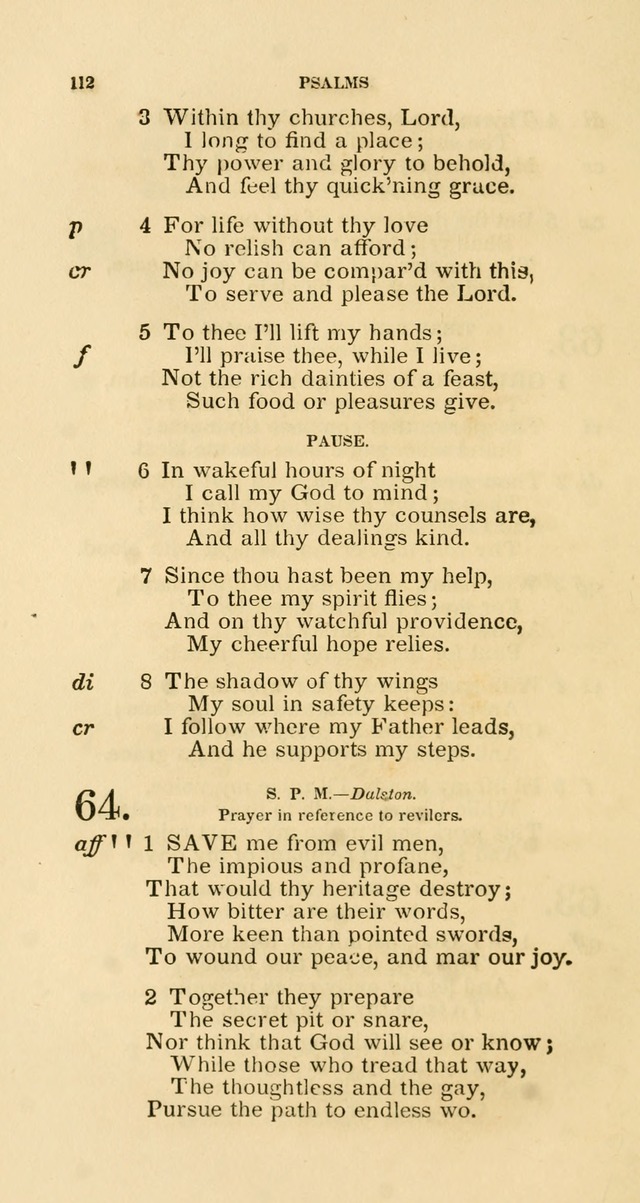 112

PSALMS

3 Within thy churches, Lord,
I long to find a place;
Thy power and glory to behold,
And feel thy quick'ning grace.

p 4 For life without thy love
No relish can afford;
cr No joy can be compar'd with this,
To serve and please the Lord.

5 To thee I'll lift my hands;
f I'll praise thee, while I live;
Not the rich dainties of a feast,
Such food or pleasures give.

PAUSE.

'' 6 In wakeful hours of night
I call my God to mind;
I think how wise thy counsels are,
And all thy dealings kind.

7 Since thou hast been my help,
To thee my spirit flies;
And on thy watchful providence,
My cheerful hope relies.

di 8 The shadow of thy wings
My soul in safety keeps:
cr I follow where my Father leads,
And he supports my steps.

64. S. P. M.—Dalston.
Prayer in reference to revilers.

aff '' 1 SAVE me from evil men,
The impious and profane,
That would thy heritage destroy;
How bitter are their words,
More keen than pointed swords,
To wound our peace, and mar our joy.

2 Together they prepare
The secret pit or snare,
Nor think that God will see or know;
While those who tread that way,
The thoughtless and the gay,
Pursue the path to endless wo.